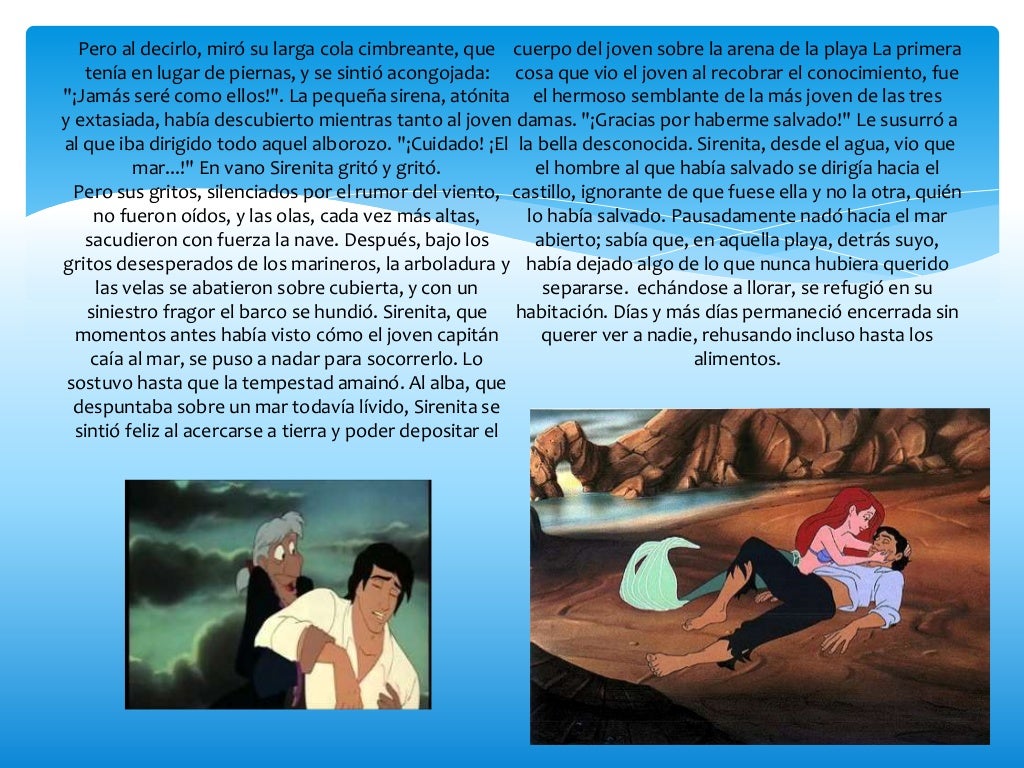 Pero al decirlo, miró su larga cola cimbreante, que tenía en lugar de piernas, y se sintió acongojada: "¡Jamás seré como ellos!". La pequeña sirena, atónita y extasiada, había descubierto mientras tanto al joven al que iba dirigido todo aquel alborozo. "¡Cuidado! ¡El mar...!" En vano Sirenita gritó y gritó.

Pero sus gritos, silenciados por el rumor del viento, no fueron oídos, y las olas, cada vez más altas, sacudieron con fuerza la nave. Después, bajo los gritos desesperados de los marineros, la arboladura y las velas se abatieron sobre cubierta, y con un siniestro fragor el barco se hundió. Sirenita, que momentos antes había visto cómo el joven capitán caía al mar, se puso a nadar para socorrerlo. Lo sostuvo hasta que la tempestad amainó. Al alba, que despuntaba sobre un mar todavía lívido, Sirenita se sintió feliz al acercarse a tierra y poder depositar el cuerpo del joven sobre la arena de la playa La primera cosa que vio el joven al recobrar el conocimiento, fue el hermoso semblante de la más joven de las tres damas. "¡Gracias por haberme salvado!" Le susurró a la bella desconocida. Sirenita, desde el agua, vio que el hombre al que había salvado se dirigía hacia el castillo, ignorante de que fuese ella y no la otra, quién lo había salvado. Pausadamente nadó hacia el mar abierto; sabía que, en aquella playa, detrás suyo, había dejado algo de lo que nunca hubiera querido separarse. echándose a llorar, se refugió en su habitación. Días y más días permaneció encerrada sin querer ver a nadie, rehusando incluso hasta los alimentos.